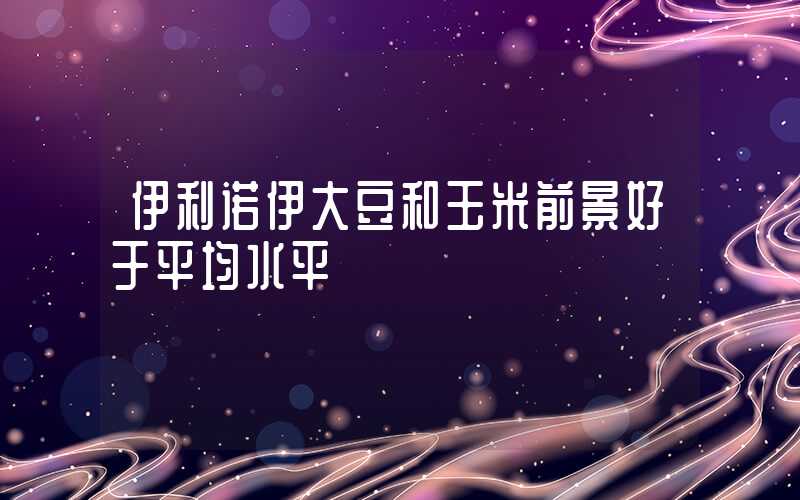 伊利诺伊大豆和玉米前景好于平均水平